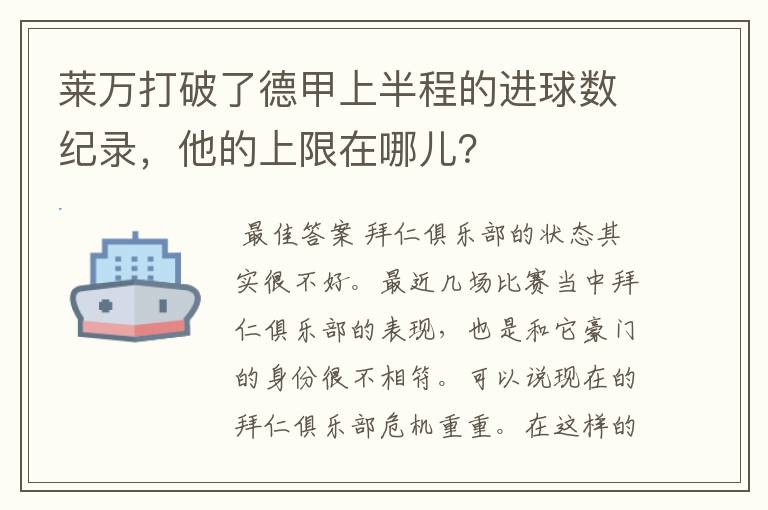 莱万打破了德甲上半程的进球数纪录，他的上限在哪儿？

最佳答案 拜仁俱乐部的状态其实很不好。最近几场比赛当中拜仁俱乐部的表现，也是和它豪门的身份很不相符。可以说现在的拜仁俱乐部危机重重。在这样的